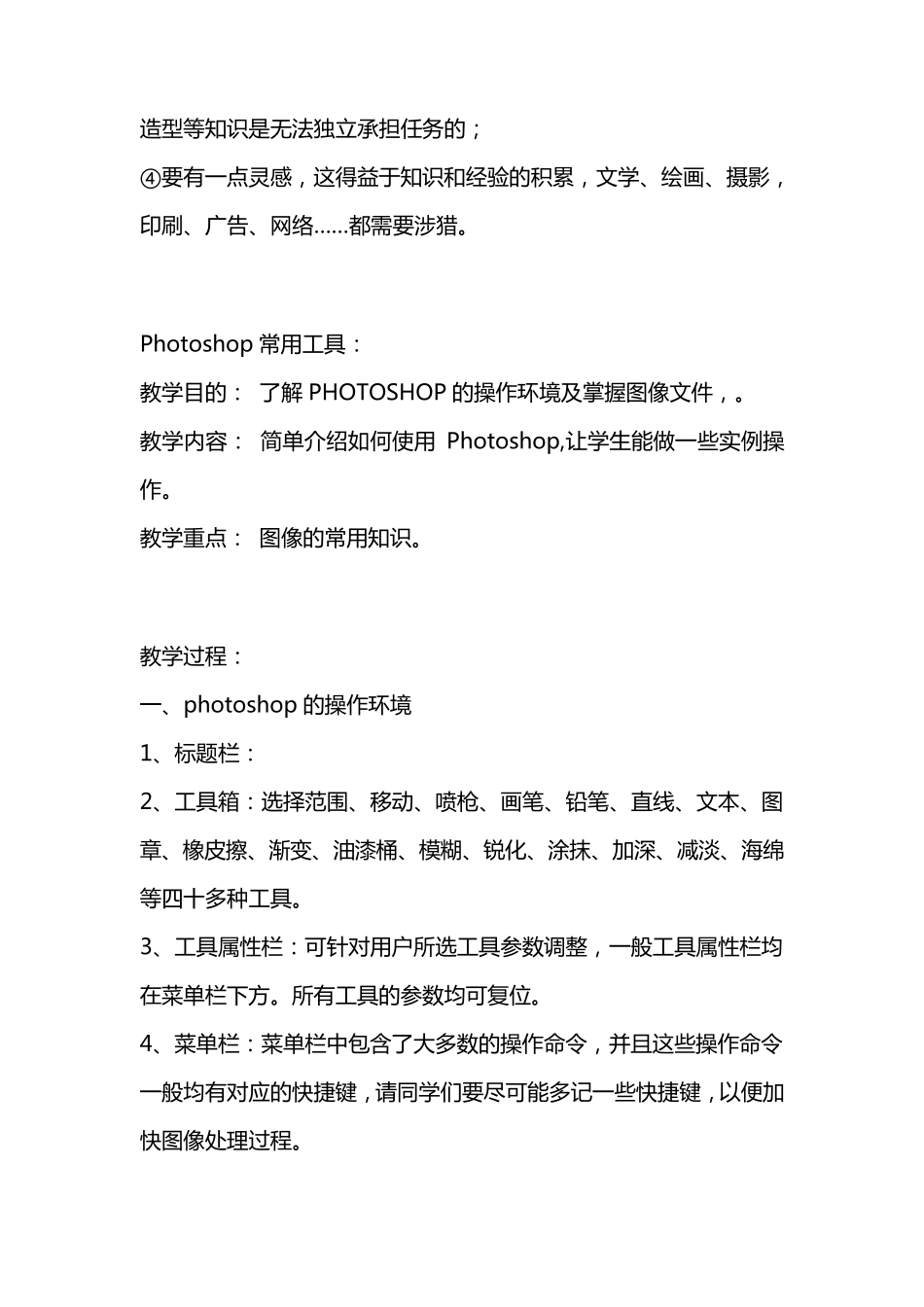 造型等知识是无法独立承担任务的；
④要有一点灵感，这得益于知识和经验的积累，文学、绘画、摄影，印刷、广告、网络……都需要涉猎。

Photoshop 常用工具：
教学目的： 了解 PHOTOSHOP 的操作环境及掌握图像文件，。
教学内容： 简单介绍如何使用 Photoshop,让学生能做一些实例操作。
教学重点： 图像的常用知识。

教学过程：
一、photoshop 的操作环境
1、标题栏：
2、工具箱：选择范围、移动、喷枪、画笔、铅笔、直线、文本、图章、橡皮擦、渐变、油漆桶、模糊、锐化、涂抹、加深、减淡、海绵等四十多种工具。
3、工具属性栏：可针对用户所选工具参数调整，一般工具属性栏均在菜单栏下方。所有工具的参数均可复位。
4、菜单栏：菜单栏中包含了大多数的操作命令，并且这些操作命令一般均有对应的快捷键，请同学们要尽可能多记一些快捷键，以便加快图像处理过程。